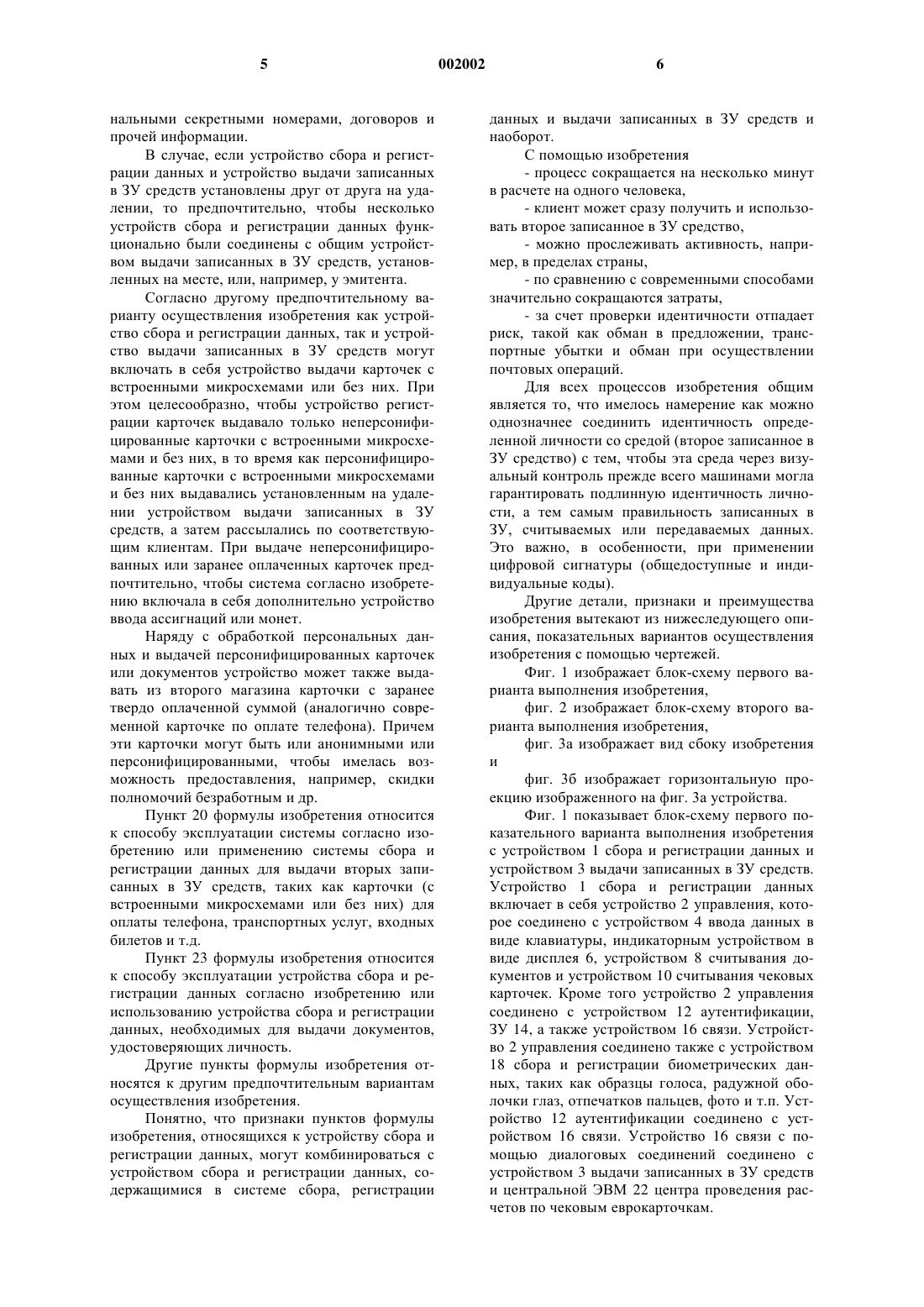 5

002002

6

нальными секретными номерами, договоров и прочей информации.

В случае, если устройство сбора и регистрации данных и устройство выдачи записанных в ЗУ средств установлены друг от друга на удалении, то предпочтительно, чтобы несколько устройств сбора и регистрации данных функционально были соединены с общим устройством выдачи записанных в ЗУ средств, установленных на месте, или, например, у эмитента.

Согласно другому предпочтительному варианту осуществления изобретения как устройство сбора и регистрации данных, так и устройство выдачи записанных в ЗУ средств могут включать в себя устройство выдачи карточек с встроенными микросхемами или без них. При этом целесообразно, чтобы устройство регистрации карточек выдавало только неперсонифицированные карточки с встроенными микросхемами и без них, в то время как персонифицированные карточки с встроенными микросхемами и без них выдавались установленным на удалении устройством выдачи записанных в ЗУ средств, а затем рассылались по соответствующим клиентам. При выдаче неперсонифицированных или заранее оплаченных карточек предпочтительно, чтобы система согласно изобретению включала в себя дополнительно устройство ввода ассигнаций или монет.

Наряду с обработкой персональных данных и выдачей персонифицированных карточек или документов устройство может также выдавать из второго магазина карточки с заранее твердо оплаченной суммой (аналогично современной карточке по оплате телефона). Причем эти карточки могут быть или анонимными или персонифицированными, чтобы имелась возможность предоставления, например, скидки полномочий безработным и др.

Пункт 20 формулы изобретения относится к способу эксплуатации системы согласно изобретению или применению системы сбора и регистрации данных для выдачи вторых записанных в ЗУ средств, таких как карточки (с встроенными микросхемами или без них) для оплаты телефона, транспортных услуг, входных билетов и т.д.

Пункт 23 формулы изобретения относится к способу эксплуатации устройства сбора и регистрации данных согласно изобретению или использованию устройства сбора и регистрации данных, необходимых для выдачи документов, удостоверяющих личность.

Другие пункты формулы изобретения относятся к другим предпочтительным вариантам осуществления изобретения.

Понятно, что признаки пунктов формулы изобретения, относящихся к устройству сбора и регистрации данных, могут комбинироваться с устройством сбора и регистрации данных, содержащимися в системе сбора, регистрации данных и выдачи записанных в ЗУ средств и наоборот.

С помощью изобретения

- процесс сокращается на несколько минут в расчете на одного человека,

- клиент может сразу получить и использовать второе записанное в ЗУ средство,

- можно прослеживать активность, например, в пределах страны,

- по сравнению с современными способами значительно сокращаются затраты,

- за счет проверки идентичности отпадает риск, такой как обман в предложении, транспортные убытки и обман при осуществлении почтовых операций.

Для всех процессов изобретения общим является то, что имелось намерение как можно однозначнее соединить идентичность определенной личности со средой (второе записанное в ЗУ средство) с тем, чтобы эта среда через визуальный контроль прежде всего машинами могла гарантировать подлинную идентичность личности, а тем самым правильность записанных в ЗУ, считываемых или передаваемых данных. Это важно, в особенности, при применении цифровой сигнатуры (общедоступные и индивидуальные коды).

Другие детали, признаки и преимущества изобретения вытекают из нижеследующего описания, показательных вариантов осуществления изобретения с помощью чертежей.

Фиг. 1 изображает блок-схему первого варианта выполнения изобретения,

фиг. 2 изображает блок-схему второго варианта выполнения изобретения,

фиг. 3а изображает вид сбоку изобретения и

фиг. 3б изображает горизонтальную проекцию изображенного на фиг. 3а устройства.

Фиг. 1 показывает блок-схему первого показательного варианта выполнения изобретения с устройством 1 сбора и регистрации данных и устройством 3 выдачи записанных в ЗУ средств. Устройство 1 сбора и регистрации данных включает в себя устройство 2 управления, которое соединено с устройством 4 ввода данных в виде клавиатуры, индикаторным устройством в виде дисплея 6, устройством 8 считывания документов и устройством 10 считывания чековых карточек. Кроме того устройство 2 управления соединено с устройством 12 аутентификации, ЗУ 14, а также устройством 16 связи. Устройство 2 управления соединено также с устройством 18 сбора и регистрации биометрических данных, таких как образцы голоса, радужной оболочки глаз, отпечатков пальцев, фото и т.п. Устройство 12 аутентификации соединено с устройством 16 связи. Устройство 16 связи с помощью диалоговых соединений соединено с устройством 3 выдачи записанных в ЗУ средств и центральной ЭВМ 22 центра проведения расчетов по чековым еврокарточкам.